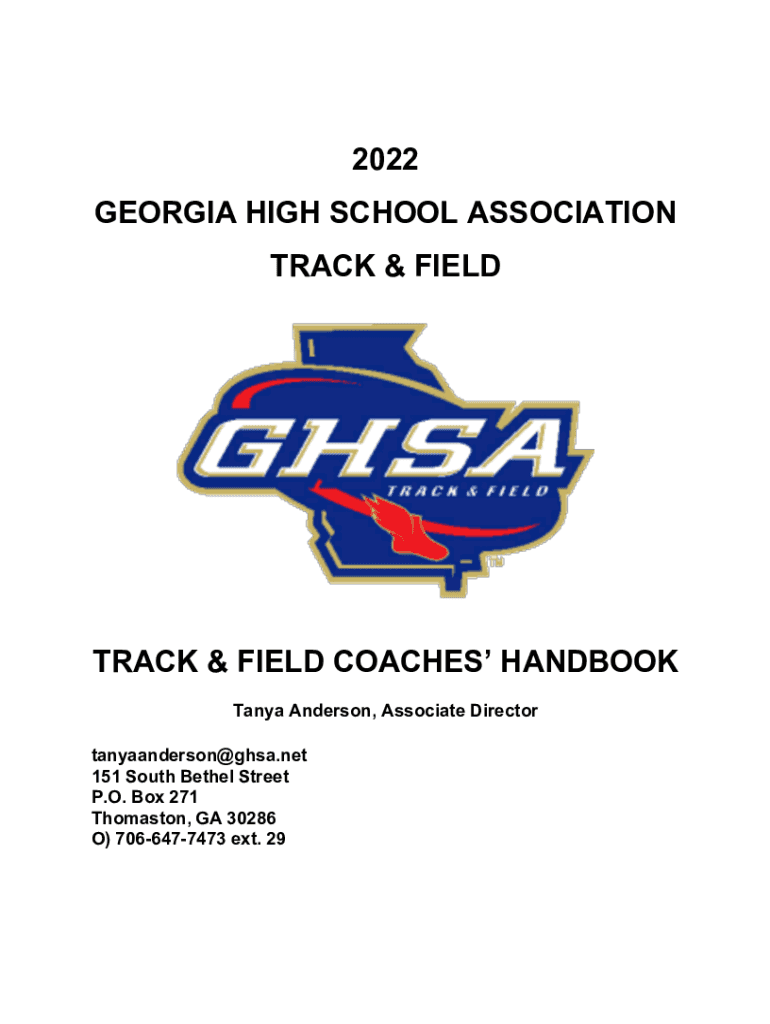 2022

GEORGIA HIGH SCHOOL ASSOCIATION

TRACK & FIELD

GHSA

TRACK & FIELD

TRACK & FIELD COACHES' HANDBOOK

Tanya Anderson, Associate Director

tanyaanderson@ghsa.net
151 South Bethel Street
P.O. Box 271
Thomaston, GA 30286
O) 706-647-7473 ext. 29